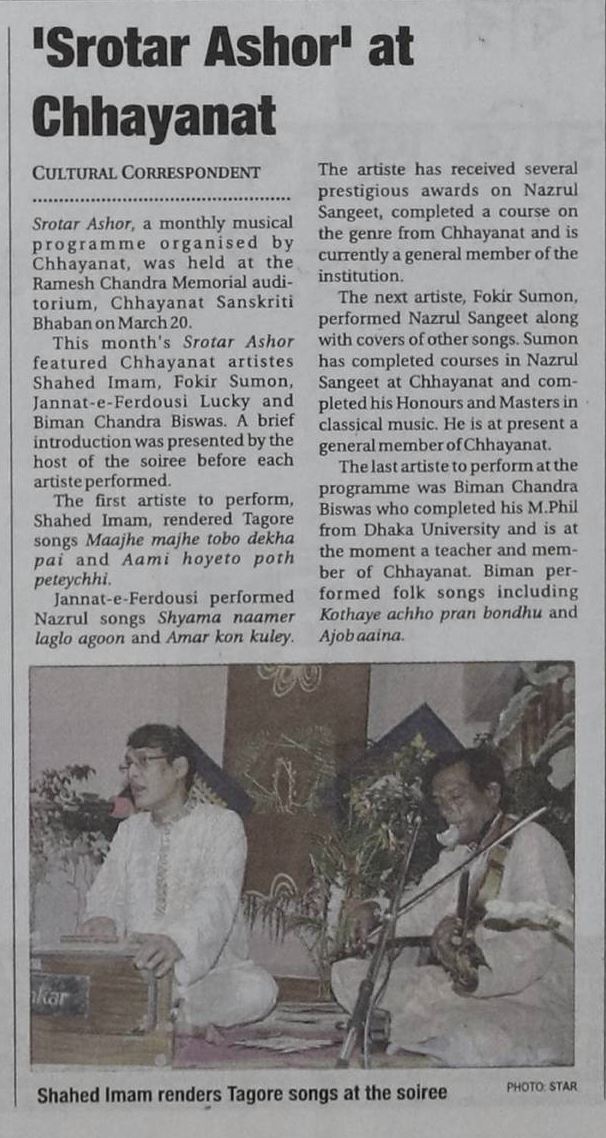 'Srotar Ashor' at Chhayanat

CULTURAL CORRESPONDENT

Srotar Ashor, a monthly musical programme organised by Chhayanat, was held at the Ramesh Chandra Memorial auditorium, Chhayanat Sanskriti Bhaban on March 20.

This month's Srotar Ashor featured Chhayanat artistes Shahed Imam, Fokir Sumon, Jannat-e-Ferdousi Lucky and Biman Chandra Biswas. A brief introduction was presented by the host of the soiree before each artiste performed.

The first artiste to perform, Shahed Imam, rendered Tagore songs Maajhe majhe tobo dekha pai and Aami hoyeto poth peteychhi.

Jannat-e-Ferdousi performed Nazrul songs Shyama naamer laglo agoon and Amar kon kuley.

The artiste has received several prestigious awards on Nazrul Sangeet, completed a course on the genre from Chhayanat and is currently a general member of the institution.

The next artiste, Fokir Sumon, performed Nazrul Sangeet along with covers of other songs. Sumon has completed courses in Nazrul Sangeet at Chhayanat and completed his Honours and Masters in classical music. He is at present a general member of Chhayanat.

The last artiste to perform at the programme was Biman Chandra Biswas who completed his M.Phil from Dhaka University and is at the moment a teacher and member of Chhayanat. Biman performed folk songs including Kothaye achho pran bondhu and Ajob aaina.

kar

Shahed Imam renders Tagore songs at the soiree

PHOTO: STAR